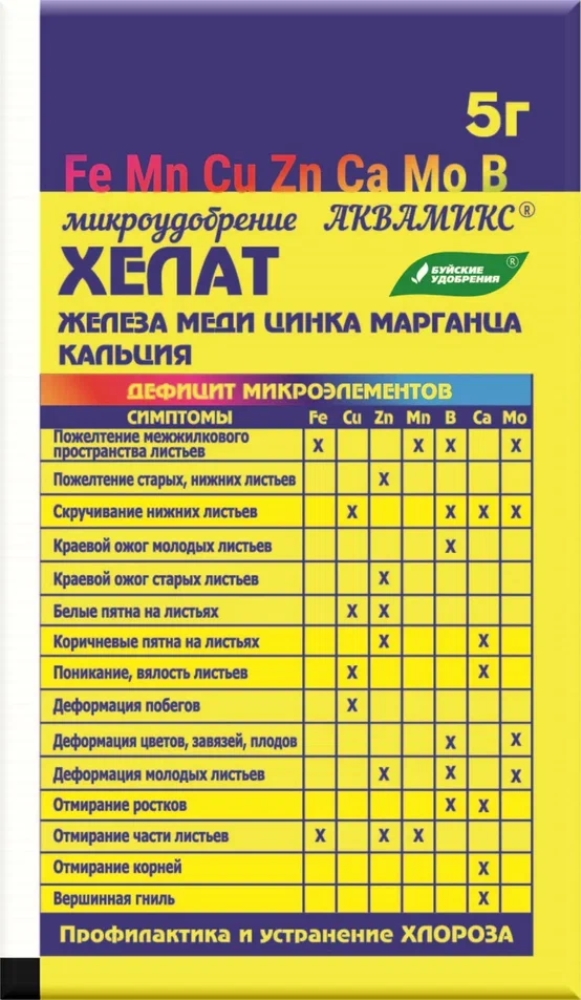 5г

Fe Mn Cu Zn Ca Mo B

микроудобрение АКВАМИКС®

ХЕЛАТ

БУЙСКИЕ УДОБРЕНИЯ®

ЖЕЛЕЗА МЕДИ ЦИНКА МАРГАНЦА КАЛЬЦИЯ

ДЕФИЦИТ МИКРОЭЛЕМЕНТОВ

| СИМПТОМЫ | Fe | Cu | Zn | Mn | B | Ca | Mo |
|---|---|---|---|---|---|---|---|
| Пожелтение межжилкового пространства листьев | X | | | X | X | | X |
| Пожелтение старых, нижних листьев | | | X | | | | |
| Скручивание нижних листьев | | X | | | X | X | X |
| Краевой ожог молодых листьев | | | | | X | | |
| Краевой ожог старых листьев | | | X | | | | |
| Белые пятна на листьях | | X | X | | | | |
| Коричневые пятна на листьях | | | X | | | X | |
| Поникание, вялость листьев | | X | | | | X | |
| Деформация побегов | | X | | | | | |
| Деформация цветов, завязей, плодов | | | | | X | | X |
| Деформация молодых листьев | | | X | | X | | X |
| Отмирание ростков | | | | | X | X | |
| Отмирание части листьев | X | | X | X | | | |
| Отмирание корней | | | | | | X | |
| Вершинная гниль | | | | | | X | |

Профилактика и устранение ХЛОРОЗА